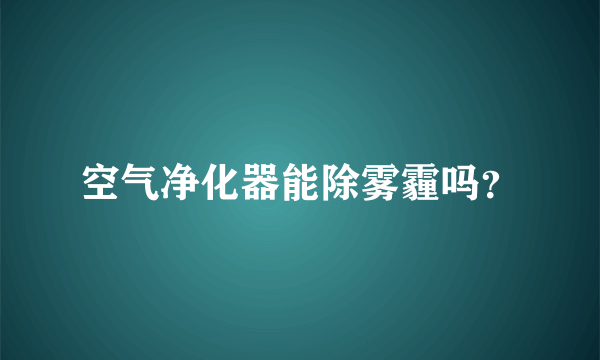 空气净化器能除雾霾吗?